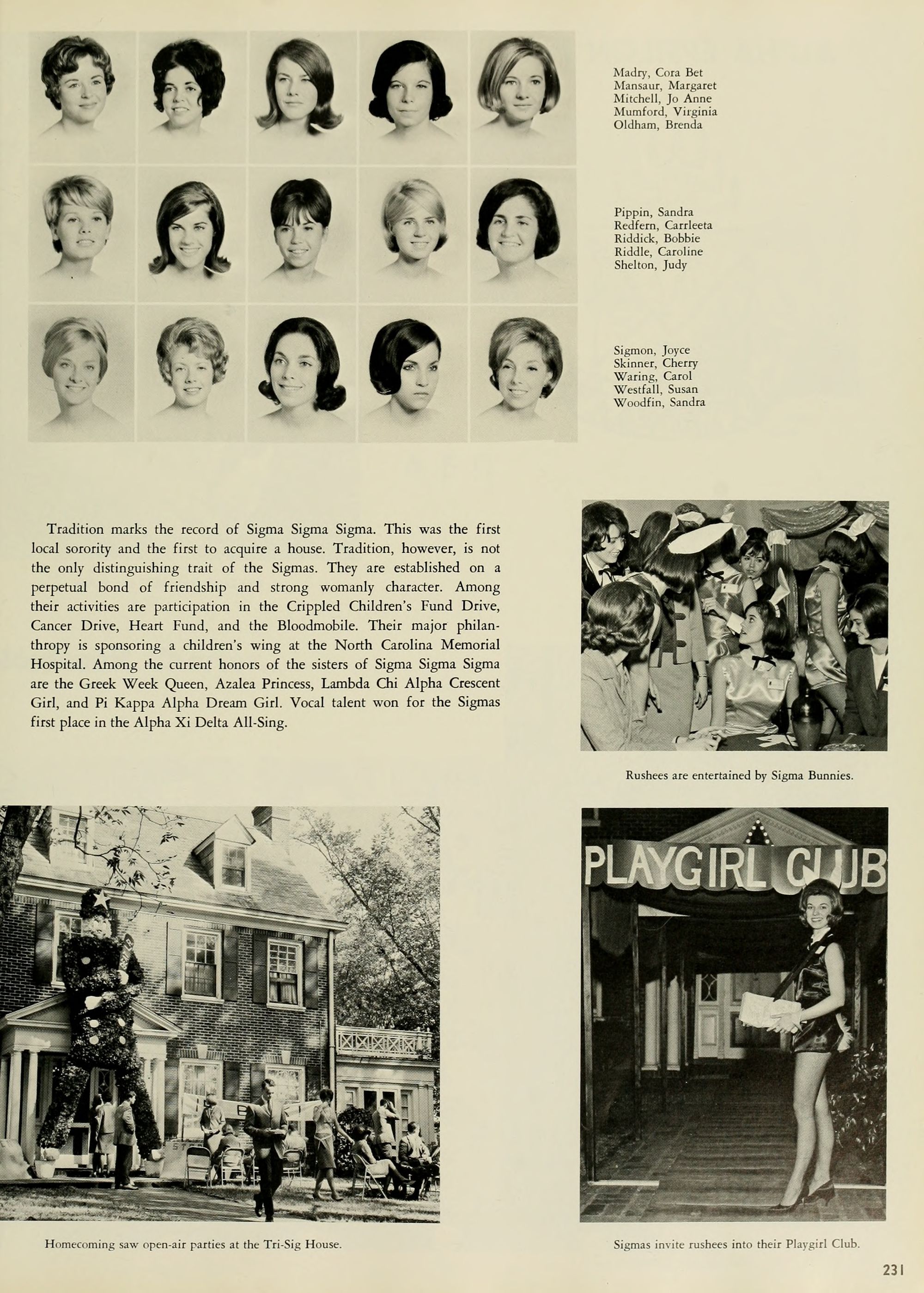 Madry, Cora Bet
Mansaur, Margaret
Mitchell, Jo Anne
Mumford, Virginia
Oldham, Brenda

Pippin, Sandra
Redfern, Carrleeta
Riddick, Bobbie
Riddle, Caroline
Shelton, Judy

Sigmon, Joyce
Skinner, Cherry
Waring, Carol
Westfall, Susan
Woodfin, Sandra

Tradition marks the record of Sigma Sigma Sigma. This was the first local sorority and the first to acquire a house. Tradition, however, is not the only distinguishing trait of the Sigmas. They are established on a perpetual bond of friendship and strong womanly character. Among their activities are participation in the Crippled Children's Fund Drive, Cancer Drive, Heart Fund, and the Bloodmobile. Their major philanthropy is sponsoring a children's wing at the North Carolina Memorial Hospital. Among the current honors of the sisters of Sigma Sigma Sigma are the Greek Week Queen, Azalea Princess, Lambda Chi Alpha Crescent Girl, and Pi Kappa Alpha Dream Girl. Vocal talent won for the Sigmas first place in the Alpha Xi Delta All-Sing.

Rushees are entertained by Sigma Bunnies.

PLAYGIRL CLUB

Homecoming saw open-air parties at the Tri-Sig House.

Sigmas invite rushees into their Playgirl Club.

231